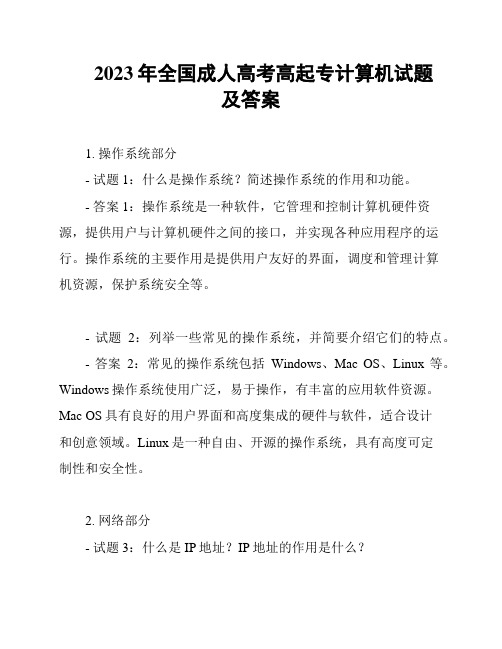 2023年全国成人高考高起专计算机试题及答案

1. 操作系统部分

- 试题 1：什么是操作系统？简述操作系统的作用和功能。

- 答案 1：操作系统是一种软件，它管理和控制计算机硬件资源，提供用户与计算机硬件之间的接口，并实现各种应用程序的运行。操作系统的主要作用是提供用户友好的界面，调度和管理计算机资源，保护系统安全等。

- 试题 2：列举一些常见的操作系统，并简要介绍它们的特点。

- 答案 2：常见的操作系统包括 Windows、Mac OS、Linux 等。Windows 操作系统使用广泛，易于操作，有丰富的应用软件资源。Mac OS 具有良好的用户界面和高度集成的硬件与软件，适合设计和创意领域。Linux 是一种自由、开源的操作系统，具有高度可定制性和安全性。

2. 网络部分

- 试题 3：什么是 IP 地址？IP 地址的作用是什么？